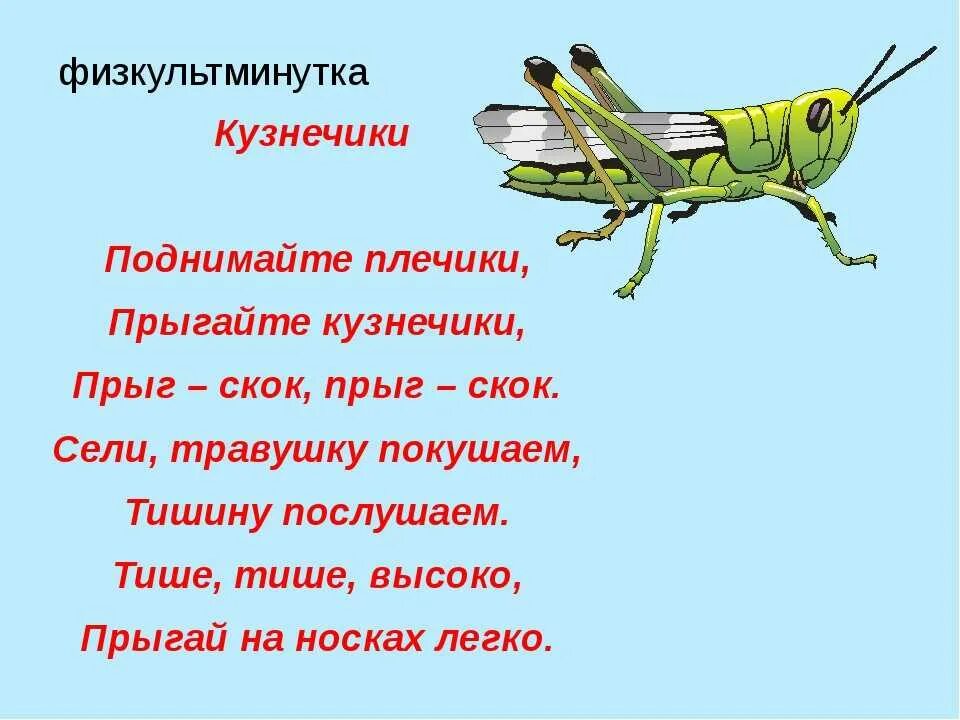 физкультминутка

Кузнечики

Поднимайте плечики,
Прыгайте кузнечики,
Прыг – скок, прыг – скок.
Сели, травушку покушаем,
Тишину послушаем.
Тише, тише, высоко,
Прыгай на носках легко.